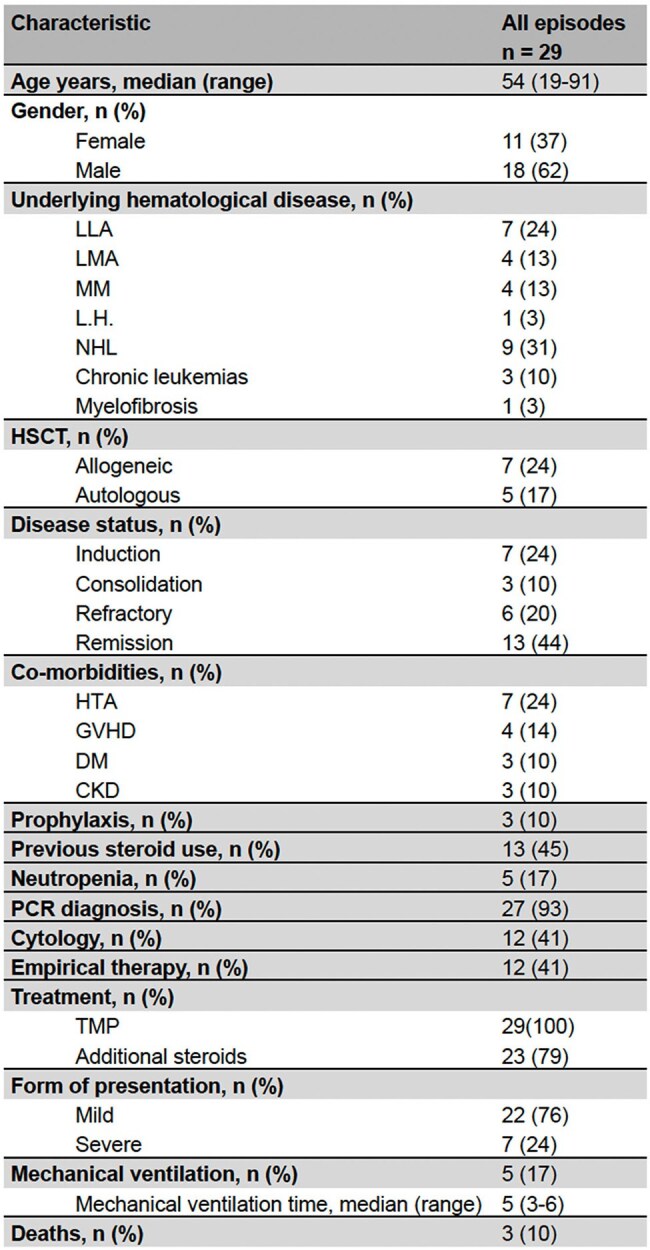 | Characteristic | All episodes n = 29 |
|---|---|
| Age years, median (range) | 54 (19-91) |
| Gender, n (%) | |
| Female | 11 (37) |
| Male | 18 (62) |
| Underlying hematological disease, n (%) | |
| LLA | 7 (24) |
| LMA | 4 (13) |
| MM | 4 (13) |
| L.H. | 1 (3) |
| NHL | 9 (31) |
| Chronic leukemias | 3 (10) |
| Myelofibrosis | 1 (3) |
| HSCT, n (%) | |
| Allogeneic | 7 (24) |
| Autologous | 5 (17) |
| Disease status, n (%) | |
| Induction | 7 (24) |
| Consolidation | 3 (10) |
| Refractory | 6 (20) |
| Remission | 13 (44) |
| Co-morbidities, n (%) | |
| HTA | 7 (24) |
| GVHD | 4 (14) |
| DM | 3 (10) |
| CKD | 3 (10) |
| Prophylaxis, n (%) | 3 (10) |
| Previous steroid use, n (%) | 13 (45) |
| Neutropenia, n (%) | 5 (17) |
| PCR diagnosis, n (%) | 27 (93) |
| Cytology, n (%) | 12 (41) |
| Empirical therapy, n (%) | 12 (41) |
| Treatment, n (%) | |
| TMP | 29(100) |
| Additional steroids | 23 (79) |
| Form of presentation, n (%) | |
| Mild | 22 (76) |
| Severe | 7 (24) |
| Mechanical ventilation, n (%) | 5 (17) |
| Mechanical ventilation time, median (range) | 5 (3-6) |
| Deaths, n (%) | 3 (10) |